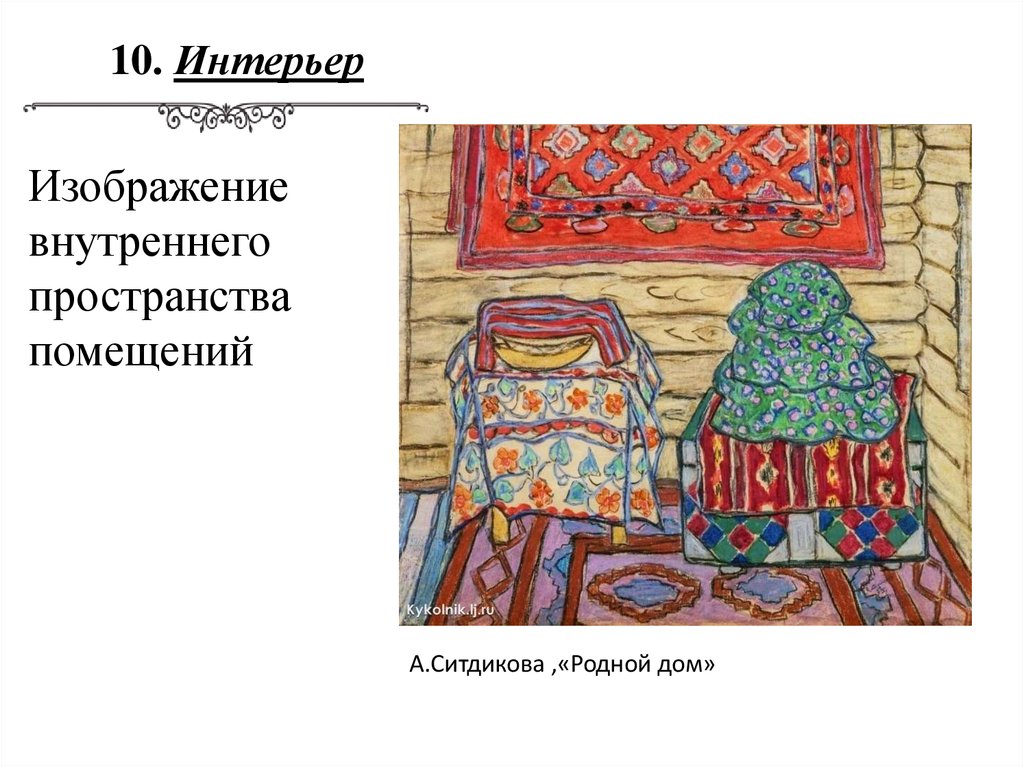 10. Интерьер

Изображение внутреннего пространства помещений

Kykolnik.lj.ru

А.Ситдикова ,«Родной дом»